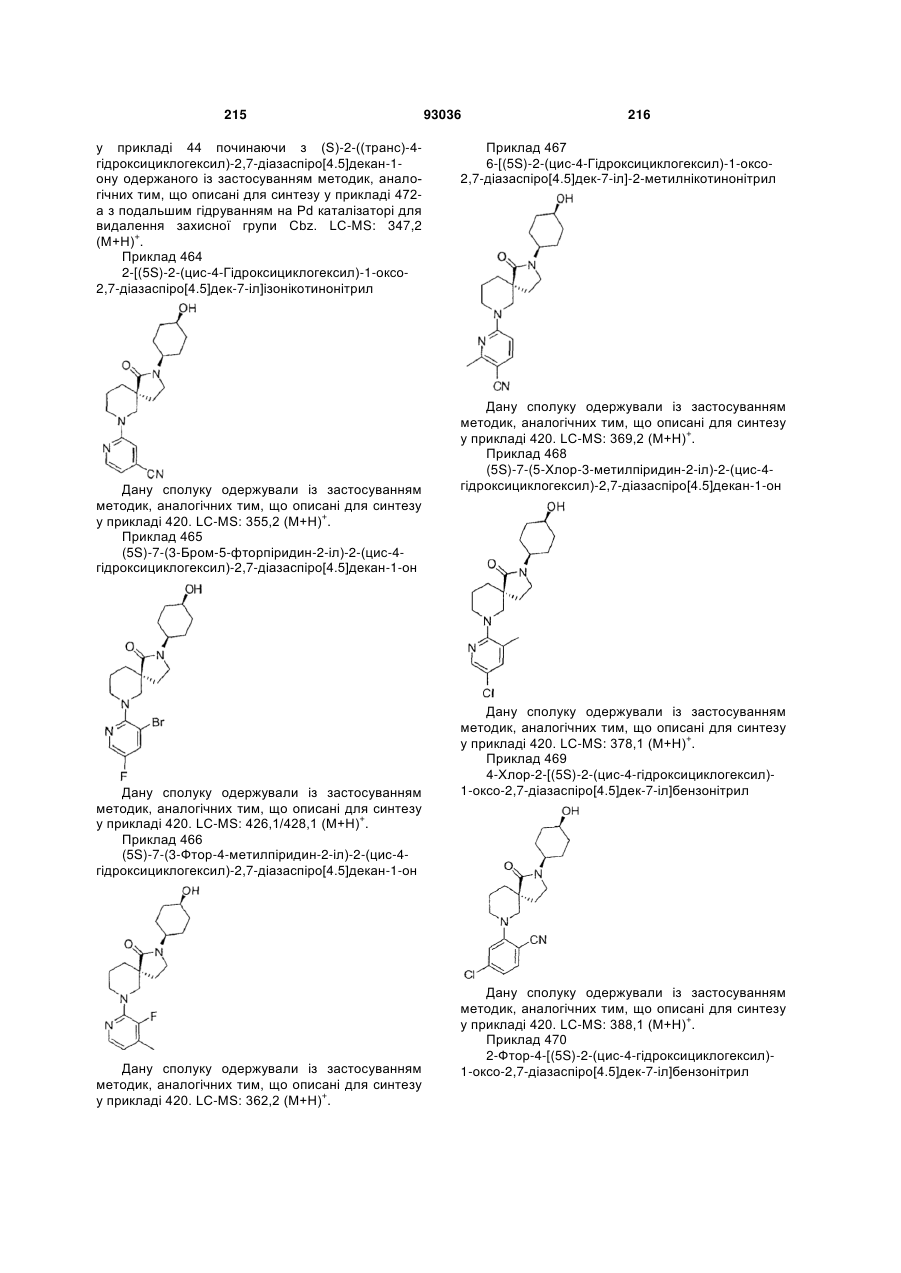 215 93036 216

у прикладі 44 починаючи з (S)-2-((транс)-4-гідроксициклогексил)-2,7-діазаспіро[4.5]декан-1-ону одержаного із застосуванням методик, аналогічних тим, що описані для синтезу у прикладі 472-а з подальшим гідруванням на Pd каталізаторі для видалення захисної групи Cbz. LC-MS: 347,2 $(M+H)^+$.

Приклад 464

2-[(5S)-2-(цис-4-Гідроксициклогексил)-1-оксо-2,7-діазаспіро[4.5]дек-7-іл]ізонікотинонітрил

OH
O
N
N
N
CN

Дану сполуку одержували із застосуванням методик, аналогічних тим, що описані для синтезу у прикладі 420. LC-MS: 355,2 $(M+H)^+$.

Приклад 465

(5S)-7-(3-Бром-5-фторпіридин-2-іл)-2-(цис-4-гідроксициклогексил)-2,7-діазаспіро[4.5]декан-1-он

OH
O
N
N
N
Br
F

Дану сполуку одержували із застосуванням методик, аналогічних тим, що описані для синтезу у прикладі 420. LC-MS: 426,1/428,1 $(M+H)^+$.

Приклад 466

(5S)-7-(3-Фтор-4-метилпіридин-2-іл)-2-(цис-4-гідроксициклогексил)-2,7-діазаспіро[4.5]декан-1-он

OH
O
N
N
N
F

Дану сполуку одержували із застосуванням методик, аналогічних тим, що описані для синтезу у прикладі 420. LC-MS: 362,2 $(M+H)^+$.

Приклад 467

6-[(5S)-2-(цис-4-Гідроксициклогексил)-1-оксо-2,7-діазаспіро[4.5]дек-7-іл]-2-метилнікотинонітрил

OH
O
N
N
N
CN

Дану сполуку одержували із застосуванням методик, аналогічних тим, що описані для синтезу у прикладі 420. LC-MS: 369,2 $(M+H)^+$.

Приклад 468

(5S)-7-(5-Хлор-3-метилпіридин-2-іл)-2-(цис-4-гідроксициклогексил)-2,7-діазаспіро[4.5]декан-1-он

OH
O
N
N
N
Cl

Дану сполуку одержували із застосуванням методик, аналогічних тим, що описані для синтезу у прикладі 420. LC-MS: 378,1 $(M+H)^+$.

Приклад 469

4-Хлор-2-[(5S)-2-(цис-4-гідроксициклогексил)-1-оксо-2,7-діазаспіро[4.5]дек-7-іл]бензонітрил

OH
O
N
N
CN
Cl

Дану сполуку одержували із застосуванням методик, аналогічних тим, що описані для синтезу у прикладі 420. LC-MS: 388,1 $(M+H)^+$.

Приклад 470

2-Фтор-4-[(5S)-2-(цис-4-гідроксициклогексил)-1-оксо-2,7-діазаспіро[4.5]дек-7-іл]бензонітрил